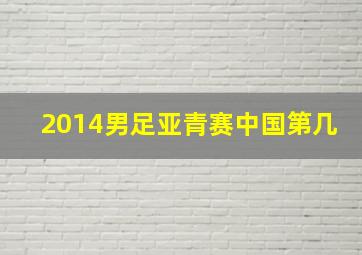 2014男足亚青赛中国第几